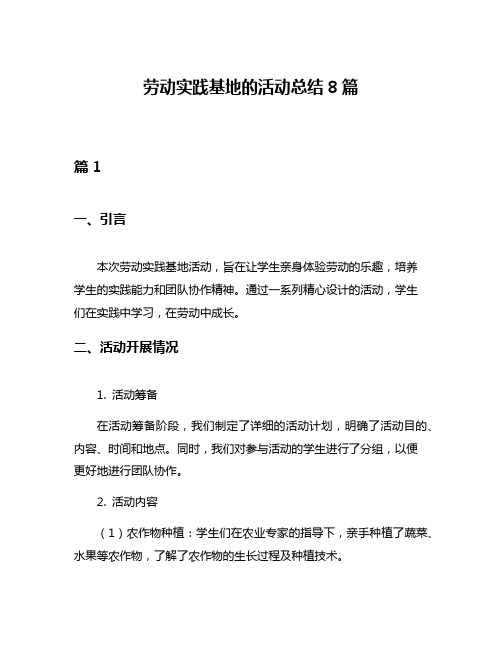 劳动实践基地的活动总结 8 篇

篇 1

一、引言

本次劳动实践基地活动，旨在让学生亲身体验劳动的乐趣，培养学生的实践能力和团队协作精神。通过一系列精心设计的活动，学生们在实践中学习，在劳动中成长。

二、活动开展情况

1. 活动筹备

在活动筹备阶段，我们制定了详细的活动计划，明确了活动目的、内容、时间和地点。同时，我们对参与活动的学生进行了分组，以便更好地进行团队协作。

2. 活动内容

（1）农作物种植：学生们在农业专家的指导下，亲手种植了蔬菜、水果等农作物，了解了农作物的生长过程及种植技术。